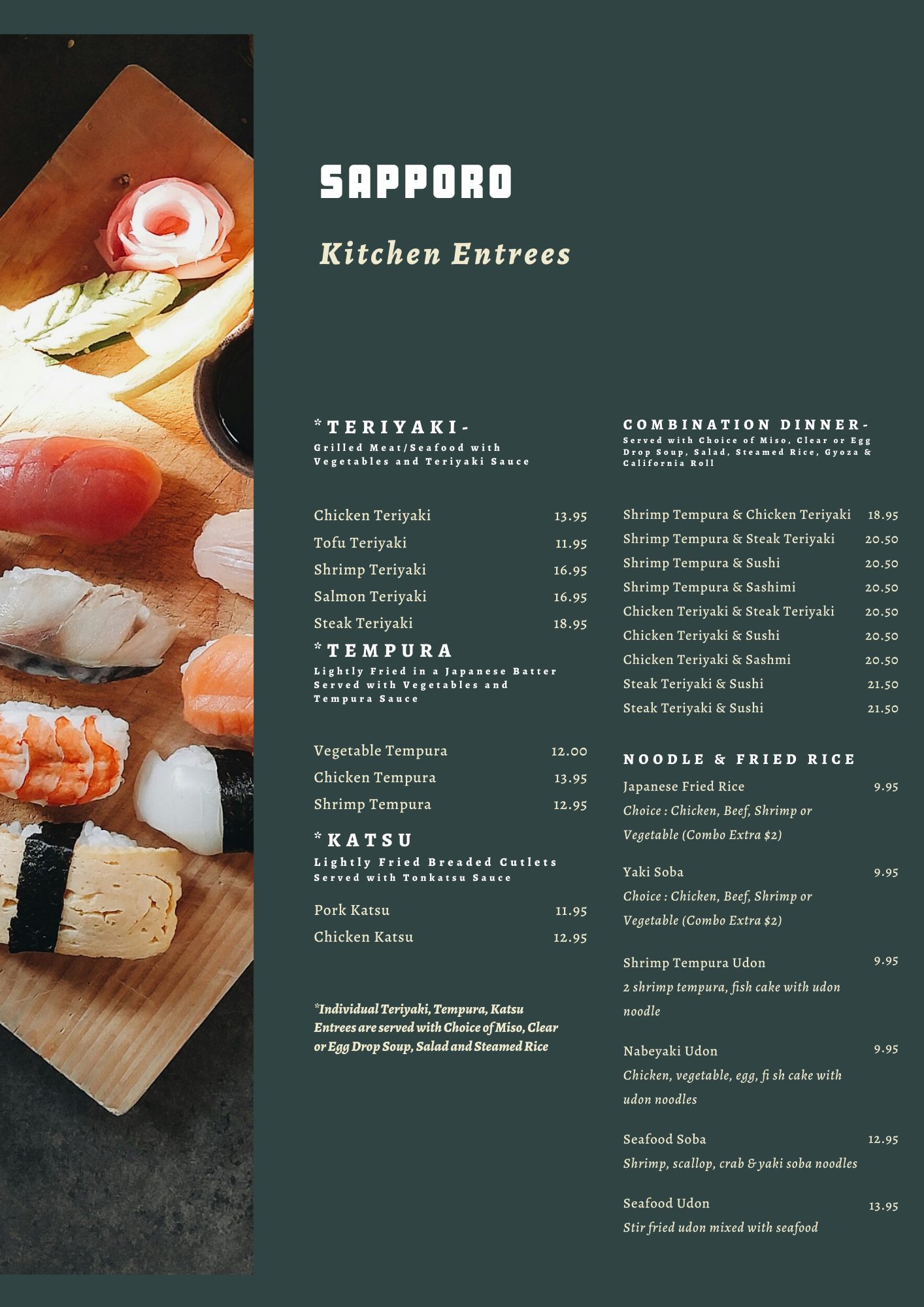 SAPPORO

Kitchen Entrees

*TERIYAKI-
Grilled Meat/Seafood with Vegetables and Teriyaki Sauce

Chicken Teriyaki 13.95
Tofu Teriyaki 11.95
Shrimp Teriyaki 16.95
Salmon Teriyaki 16.95
Steak Teriyaki 18.95

*TEMPURA
Lightly Fried in a Japanese Batter Served with Vegetables and Tempura Sauce

Vegetable Tempura 12.00
Chicken Tempura 13.95
Shrimp Tempura 12.95

*KATSU
Lightly Fried Breaded Cutlets Served with Tonkatsu Sauce

Pork Katsu 11.95
Chicken Katsu 12.95

*Individual Teriyaki, Tempura, Katsu Entrees are served with Choice of Miso, Clear or Egg Drop Soup, Salad and Steamed Rice

COMBINATION DINNER-
Served with Choice of Miso, Clear or Egg Drop Soup, Salad, Steamed Rice, Gyoza & California Roll

Shrimp Tempura & Chicken Teriyaki 18.95
Shrimp Tempura & Steak Teriyaki 20.50
Shrimp Tempura & Sushi 20.50
Shrimp Tempura & Sashimi 20.50
Chicken Teriyaki & Steak Teriyaki 20.50
Chicken Teriyaki & Sushi 20.50
Chicken Teriyaki & Sashmi 20.50
Steak Teriyaki & Sushi 21.50
Steak Teriyaki & Sushi 21.50

NOODLE & FRIED RICE
Japanese Fried Rice 9.95
Choice : Chicken, Beef, Shrimp or Vegetable (Combo Extra $2)

Yaki Soba 9.95
Choice : Chicken, Beef, Shrimp or Vegetable (Combo Extra $2)

Shrimp Tempura Udon 9.95
2 shrimp tempura, fish cake with udon noodle

Nabeyaki Udon 9.95
Chicken, vegetable, egg, fi sh cake with udon noodles

Seafood Soba 12.95
Shrimp, scallop, crab & yaki soba noodles

Seafood Udon 13.95
Stir fried udon mixed with seafood